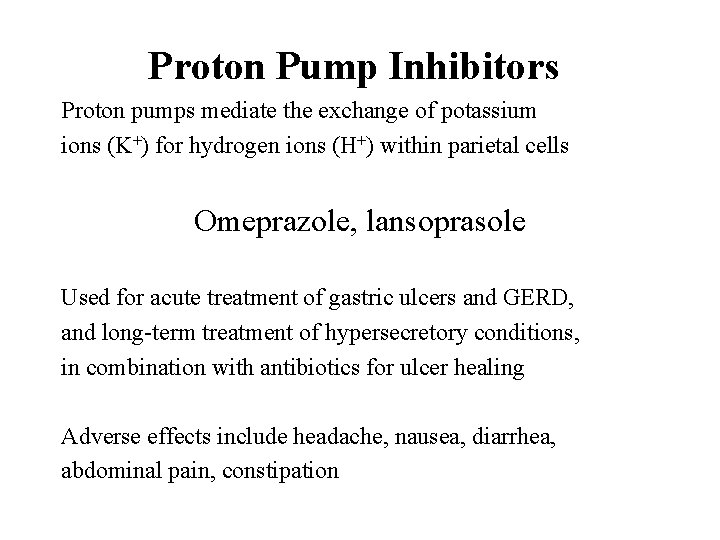 Proton Pump Inhibitors

Proton pumps mediate the exchange of potassium ions ($K^+$) for hydrogen ions ($H^+$) within parietal cells

Omeprazole, lansoprasole

Used for acute treatment of gastric ulcers and GERD, and long-term treatment of hypersecretory conditions, in combination with antibiotics for ulcer healing

Adverse effects include headache, nausea, diarrhea, abdominal pain, constipation